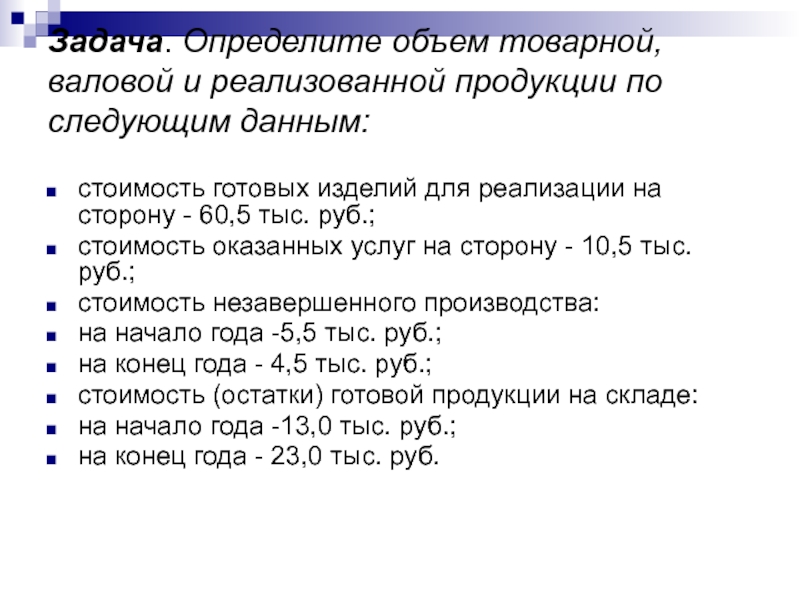 Задача. Определите объем товарной, валовой и реализованной продукции по следующим данным:

- стоимость готовых изделий для реализации на сторону - 60,5 тыс. руб.;
- стоимость оказанных услуг на сторону - 10,5 тыс. руб.;
- стоимость незавершенного производства:
- на начало года -5,5 тыс. руб.;
- на конец года - 4,5 тыс. руб.;
- стоимость (остатки) готовой продукции на складе:
- на начало года -13,0 тыс. руб.;
- на конец года - 23,0 тыс. руб.